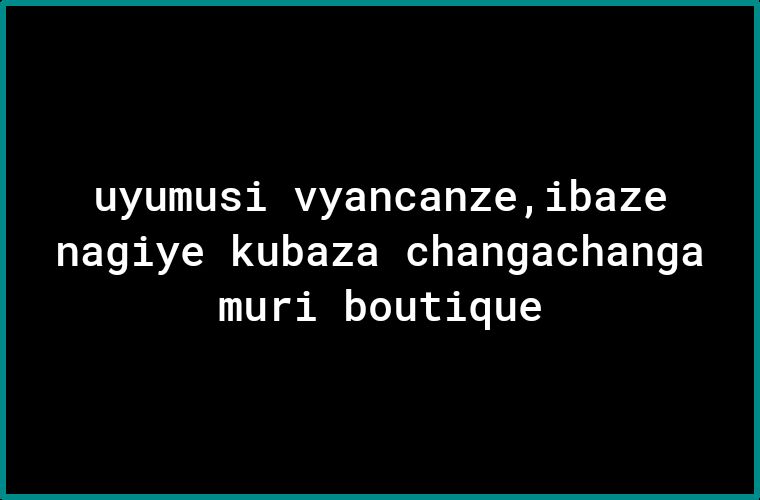 uyumusi vyancanze,ibaze nagiye kubaza changachanga muri boutique